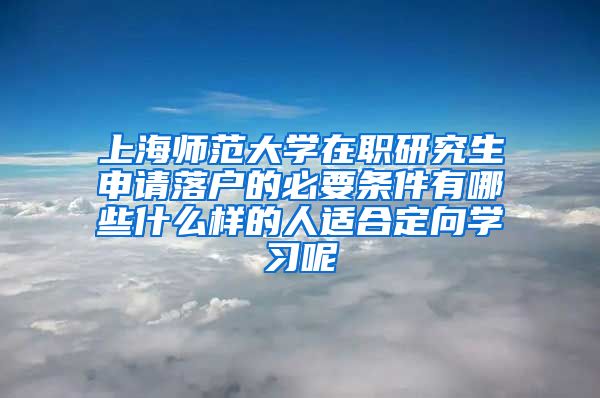 上海师范大学在职研究生申请落户的必要条件有哪些什么样的人适合定向学习呢